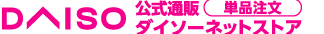 DAISO 公式通販 単品注文
ダイソーネットストア